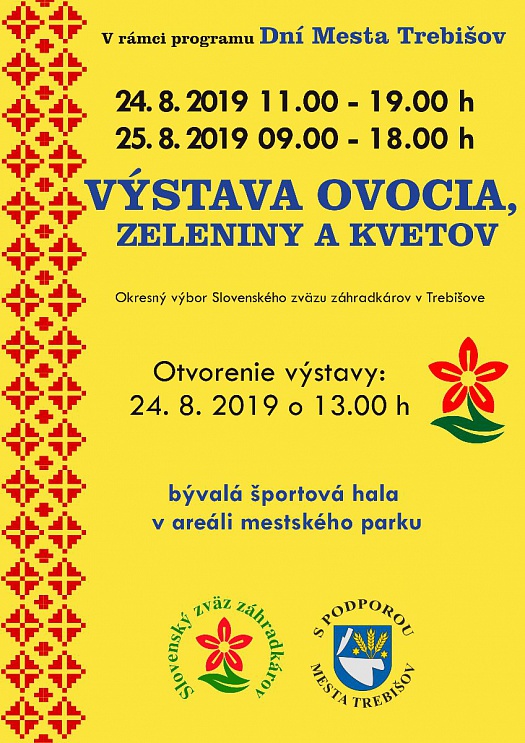 V rámci programu Dní Mesta Trebišov

24. 8. 2019 11.00 - 19.00 h
25. 8. 2019 09.00 - 18.00 h

VÝSTAVA OVOCIA,
ZELENINY A KVETOV

Okresný výbor Slovenského zväzu záhradkárov v Trebišove

Otvorenie výstavy:
24. 8. 2019 o 13.00 h

bývalá športová hala
v areáli mestského parku

Slovenský zväz záhradkárov

S PODPOROU
MESTA TREBIŠOV